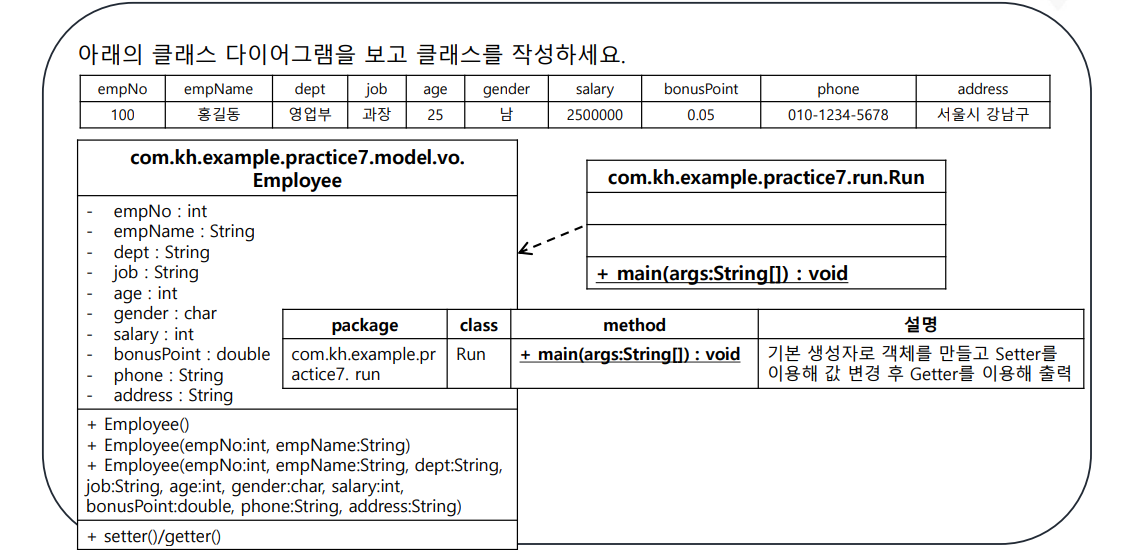 아래의 클래스 다이어그램을 보고 클래스를 작성하세요.

| empNo | empName | dept | job | age | gender | salary | bonusPoint | phone | address |
|---|---|---|---|---|---|---|---|---|---|
| 100 | 홍길동 | 영업부 | 과장 | 25 | 남 | 2500000 | 0.05 | 010-1234-5678 | 서울시 강남구 |

com.kh.example.practice7.model.vo.Employee

- empNo : int
- empName : String
- dept : String
- job : String
- age : int
- gender : char
- salary : int
- bonusPoint : double
- phone : String
- address : String

+ Employee()
+ Employee(empNo:int, empName:String)
+ Employee(empNo:int, empName:String, dept:String, job:String, age:int, gender:char, salary:int, bonusPoint:double, phone:String, address:String)

+ setter()/getter()

com.kh.example.practice7.run.Run

+ main(args:String[]) : void

| package | class | method | 설명 |
|---|---|---|---|
| com.kh.example.practice7. run | Run | + main(args:String[]) : void | 기본 생성자로 객체를 만들고 Setter를 이용해 값 변경 후 Getter를 이용해 출력 |